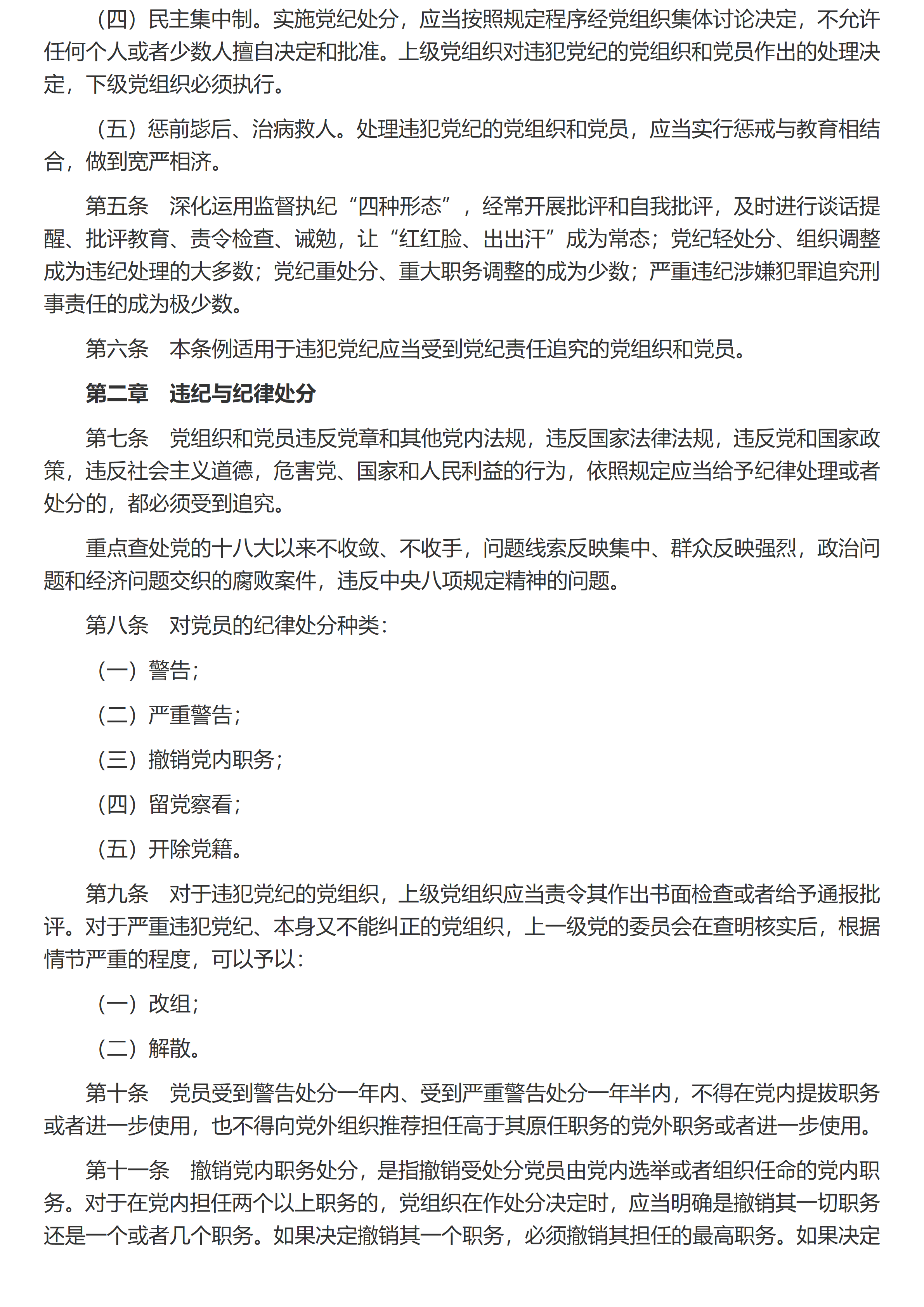 （四）民主集中制。实施党纪处分，应当按照规定程序经党组织集体讨论决定，不允许任何个人或者少数人擅自决定和批准。上级党组织对违犯党纪的党组织和党员作出的处理决定，下级党组织必须执行。

（五）惩前毖后、治病救人。处理违犯党纪的党组织和党员，应当实行惩戒与教育相结合，做到宽严相济。

第五条　深化运用监督执纪“四种形态”，经常开展批评和自我批评，及时进行谈话提醒、批评教育、责令检查、诫勉，让“红红脸、出出汗”成为常态；党纪轻处分、组织调整成为违纪处理的大多数；党纪重处分、重大职务调整的成为少数；严重违纪涉嫌犯罪追究刑事责任的成为极少数。

第六条　本条例适用于违犯党纪应当受到党纪责任追究的党组织和党员。

第二章　违纪与纪律处分

第七条　党组织和党员违反党章和其他党内法规，违反国家法律法规，违反党和国家政策，违反社会主义道德，危害党、国家和人民利益的行为，依照规定应当给予纪律处理或者处分的，都必须受到追究。

重点查处党的十八大以来不收敛、不收手，问题线索反映集中、群众反映强烈，政治问题和经济问题交织的腐败案件，违反中央八项规定精神的问题。

第八条　对党员的纪律处分种类：

（一）警告；

（二）严重警告；

（三）撤销党内职务；

（四）留党察看；

（五）开除党籍。

第九条　对于违犯党纪的党组织，上级党组织应当责令其作出书面检查或者给予通报批评。对于严重违犯党纪、本身又不能纠正的党组织，上一级党的委员会在查明核实后，根据情节严重的程度，可以予以：

（一）改组；

（二）解散。

第十条　党员受到警告处分一年内、受到严重警告处分一年半内，不得在党内提拔职务或者进一步使用，也不得向党外组织推荐担任高于其原任职务的党外职务或者进一步使用。

第十一条　撤销党内职务处分，是指撤销受处分党员由党内选举或者组织任命的党内职务。对于在党内担任两个以上职务的，党组织在作处分决定时，应当明确是撤销其一切职务还是一个或者几个职务。如果决定撤销其一个职务，必须撤销其担任的最高职务。如果决定